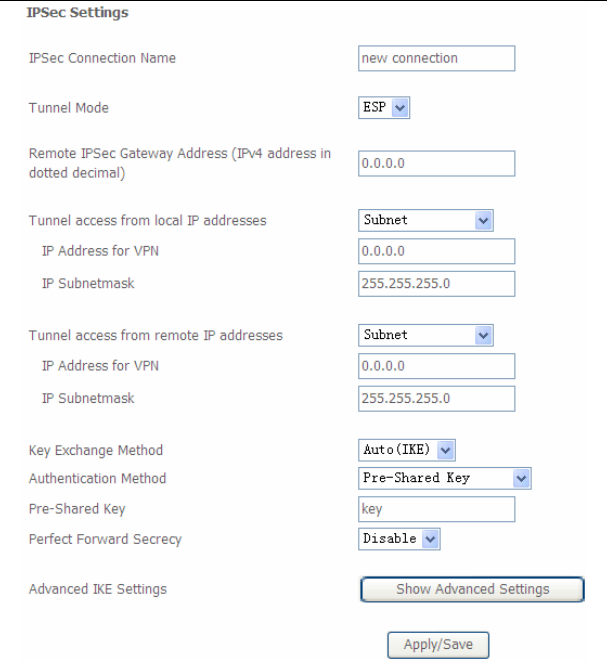 IPSec Settings

IPSec Connection Name new connection

Tunnel Mode ESP

Remote IPSec Gateway Address (IPv4 address in dotted decimal) 0.0.0.0

Tunnel access from local IP addresses Subnet
IP Address for VPN 0.0.0.0
IP Subnetmask 255.255.255.0

Tunnel access from remote IP addresses Subnet
IP Address for VPN 0.0.0.0
IP Subnetmask 255.255.255.0

Key Exchange Method Auto(IKE)
Authentication Method Pre-Shared Key
Pre-Shared Key key
Perfect Forward Secrecy Disable

Advanced IKE Settings Show Advanced Settings

Apply/Save